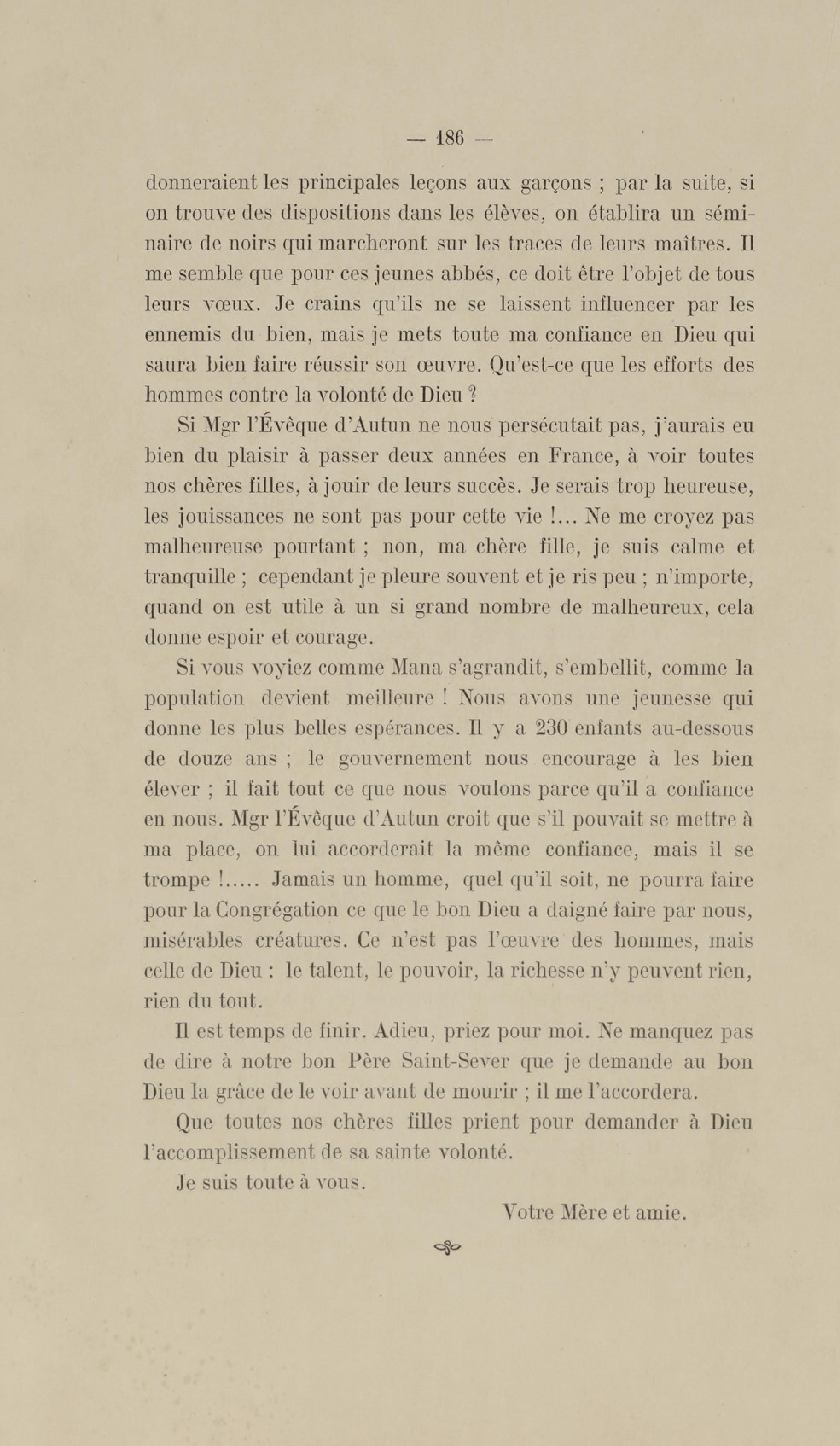 — 186 —

donneraient les principales leçons aux garçons ; par la suite, si on trouve des dispositions dans les élèves, on établira un séminaire de noirs qui marcheront sur les traces de leurs maîtres. Il me semble que pour ces jeunes abbés, ce doit être l'objet de tous leurs vœux. Je crains qu'ils ne se laissent influencer par les ennemis du bien, mais je mets toute ma confiance en Dieu qui saura bien faire réussir son œuvre. Qu'est-ce que les efforts des hommes contre la volonté de Dieu ?

Si Mgr l'Évêque d'Autun ne nous persécutait pas, j'aurais eu bien du plaisir à passer deux années en France, à voir toutes nos chères filles, à jouir de leurs succès. Je serais trop heureuse, les jouissances ne sont pas pour cette vie !... Ne me croyez pas malheureuse pourtant ; non, ma chère fille, je suis calme et tranquille ; cependant je pleure souvent et je ris peu ; n'importe, quand on est utile à un si grand nombre de malheureux, cela donne espoir et courage.

Si vous voyiez comme Mana s'agrandit, s'embellit, comme la population devient meilleure ! Nous avons une jeunesse qui donne les plus belles espérances. Il y a 230 enfants au-dessous de douze ans ; le gouvernement nous encourage à les bien élever ; il fait tout ce que nous voulons parce qu'il a confiance en nous. Mgr l'Évêque d'Autun croit que s'il pouvait se mettre à ma place, on lui accorderait la même confiance, mais il se trompe !..... Jamais un homme, quel qu'il soit, ne pourra faire pour la Congrégation ce que le bon Dieu a daigné faire par nous, misérables créatures. Ce n'est pas l'œuvre des hommes, mais celle de Dieu : le talent, le pouvoir, la richesse n'y peuvent rien, rien du tout.

Il est temps de finir. Adieu, priez pour moi. Ne manquez pas de dire à notre bon Père Saint-Sever que je demande au bon Dieu la grâce de le voir avant de mourir ; il me l'accordera.

Que toutes nos chères filles prient pour demander à Dieu l'accomplissement de sa sainte volonté.

Je suis toute à vous.

Votre Mère et amie.